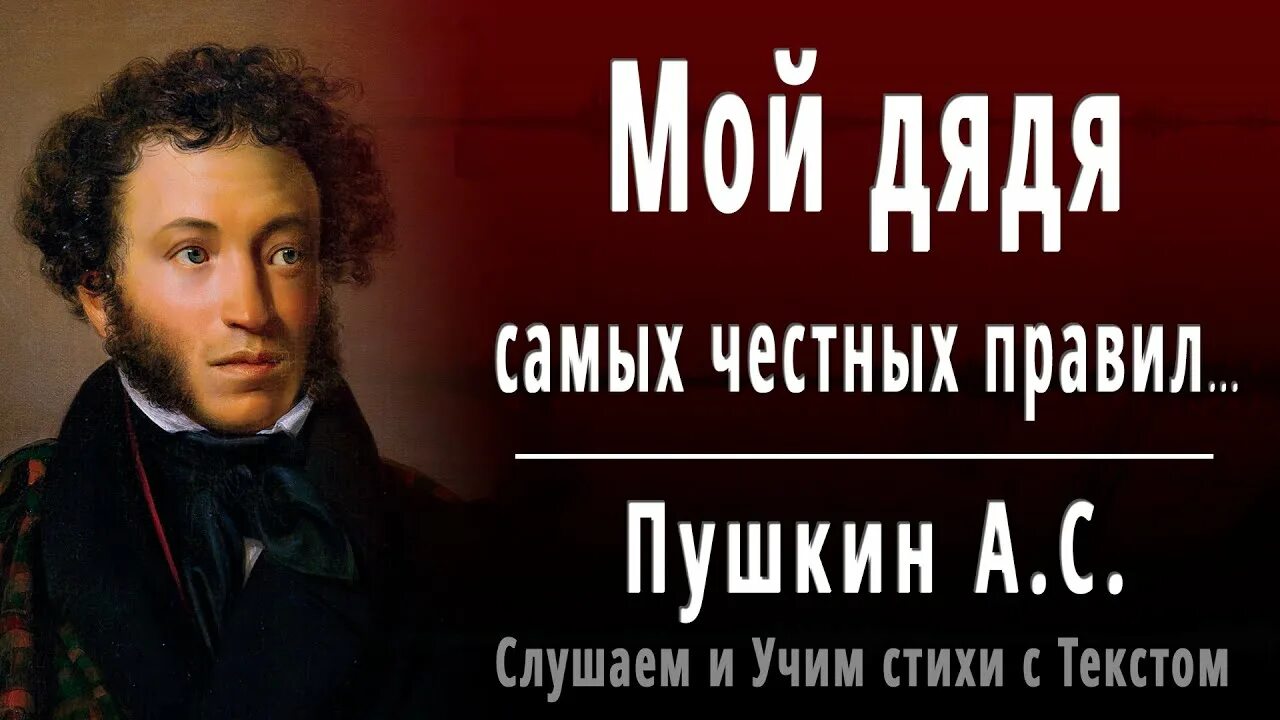 Мой дядя
самых честных правил...

Пушкин А.С.
Слушаем и Учим стихи с Текстом